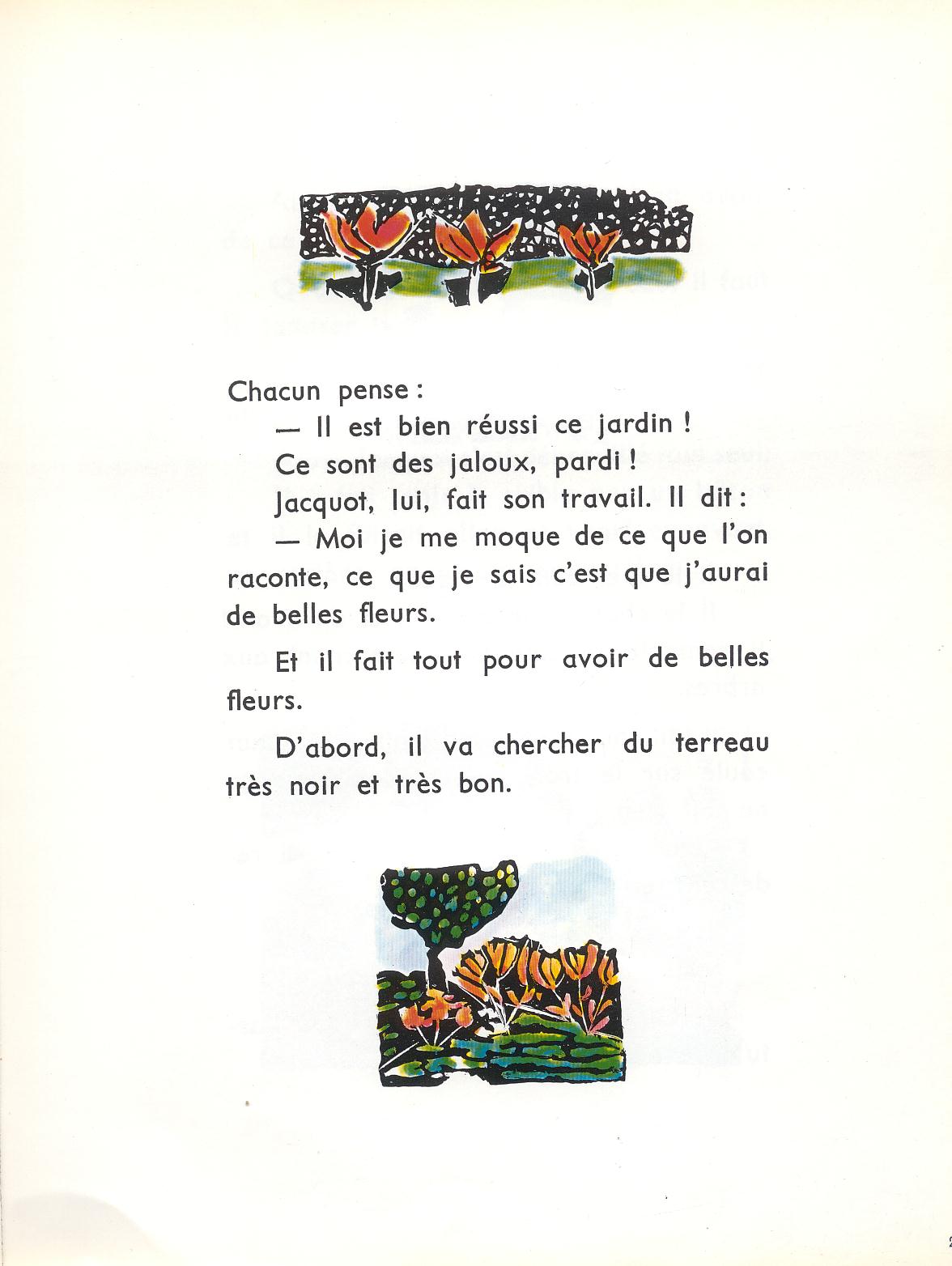 Chacun pense :

— Il est bien réussi ce jardin !

Ce sont des jaloux, pardi !

Jacquot, lui, fait son travail. Il dit :

— Moi je me moque de ce que l'on raconte, ce que je sais c'est que j'aurai de belles fleurs.

Et il fait tout pour avoir de belles fleurs.

D'abord, il va chercher du terreau très noir et très bon.